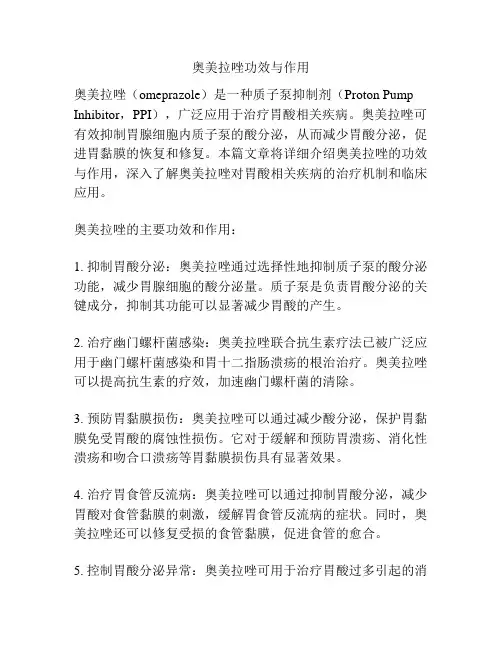 奥美拉唑功效与作用

奥美拉唑（omeprazole）是一种质子泵抑制剂（Proton Pump Inhibitor，PPI），广泛应用于治疗胃酸相关疾病。奥美拉唑可有效抑制胃腺细胞内质子泵的酸分泌，从而减少胃酸分泌，促进胃黏膜的恢复和修复。本篇文章将详细介绍奥美拉唑的功效与作用，深入了解奥美拉唑对胃酸相关疾病的治疗机制和临床应用。

奥美拉唑的主要功效和作用：

1. 抑制胃酸分泌：奥美拉唑通过选择性地抑制质子泵的酸分泌功能，减少胃腺细胞的酸分泌量。质子泵是负责胃酸分泌的关键成分，抑制其功能可以显著减少胃酸的产生。

2. 治疗幽门螺杆菌感染：奥美拉唑联合抗生素疗法已被广泛应用于幽门螺杆菌感染和胃十二指肠溃疡的根治治疗。奥美拉唑可以提高抗生素的疗效，加速幽门螺杆菌的清除。

3. 预防胃黏膜损伤：奥美拉唑可以通过减少酸分泌，保护胃黏膜免受胃酸的腐蚀性损伤。它对于缓解和预防胃溃疡、消化性溃疡和吻合口溃疡等胃黏膜损伤具有显著效果。

4. 治疗胃食管反流病：奥美拉唑可以通过抑制胃酸分泌，减少胃酸对食管黏膜的刺激，缓解胃食管反流病的症状。同时，奥美拉唑还可以修复受损的食管黏膜，促进食管的愈合。

5. 控制胃酸分泌异常：奥美拉唑可用于治疗胃酸过多引起的消